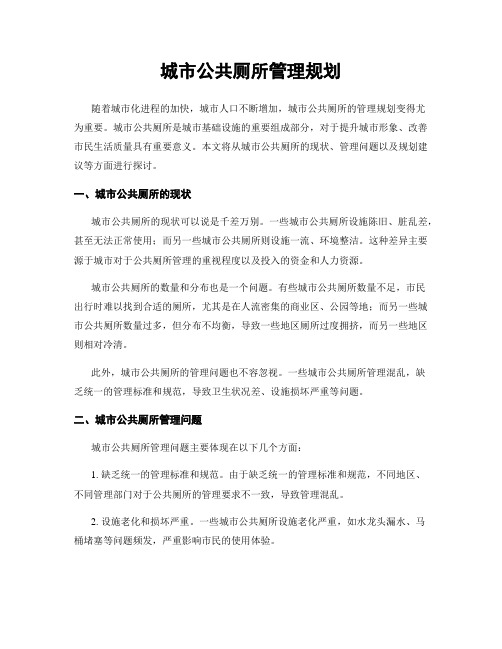 城市公共厕所管理规划

随着城市化进程的加快，城市人口不断增加，城市公共厕所的管理规划变得尤为重要。城市公共厕所是城市基础设施的重要组成部分，对于提升城市形象、改善市民生活质量具有重要意义。本文将从城市公共厕所的现状、管理问题以及规划建议等方面进行探讨。

一、城市公共厕所的现状

城市公共厕所的现状可以说是千差万别。一些城市公共厕所设施陈旧、脏乱差，甚至无法正常使用；而另一些城市公共厕所则设施一流、环境整洁。这种差异主要源于城市对于公共厕所管理的重视程度以及投入的资金和人力资源。

城市公共厕所的数量和分布也是一个问题。有些城市公共厕所数量不足，市民出行时难以找到合适的厕所，尤其是在人流密集的商业区、公园等地；而另一些城市公共厕所数量过多，但分布不均衡，导致一些地区厕所过度拥挤，而另一些地区则相对冷清。

此外，城市公共厕所的管理问题也不容忽视。一些城市公共厕所管理混乱，缺乏统一的管理标准和规范，导致卫生状况差、设施损坏严重等问题。

二、城市公共厕所管理问题

城市公共厕所管理问题主要体现在以下几个方面：

1. 缺乏统一的管理标准和规范。由于缺乏统一的管理标准和规范，不同地区、不同管理部门对于公共厕所的管理要求不一致，导致管理混乱。

2. 设施老化和损坏严重。一些城市公共厕所设施老化严重，如水龙头漏水、马桶堵塞等问题频发，严重影响市民的使用体验。